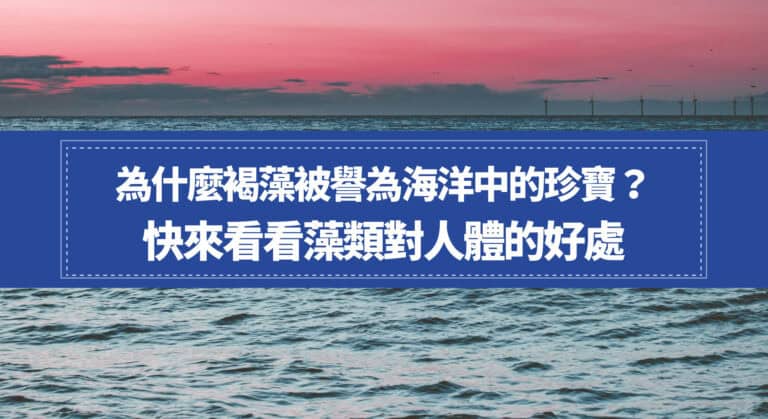 為什麼褐藻被譽為海洋中的珍寶？
快來看看藻類對人體的好處